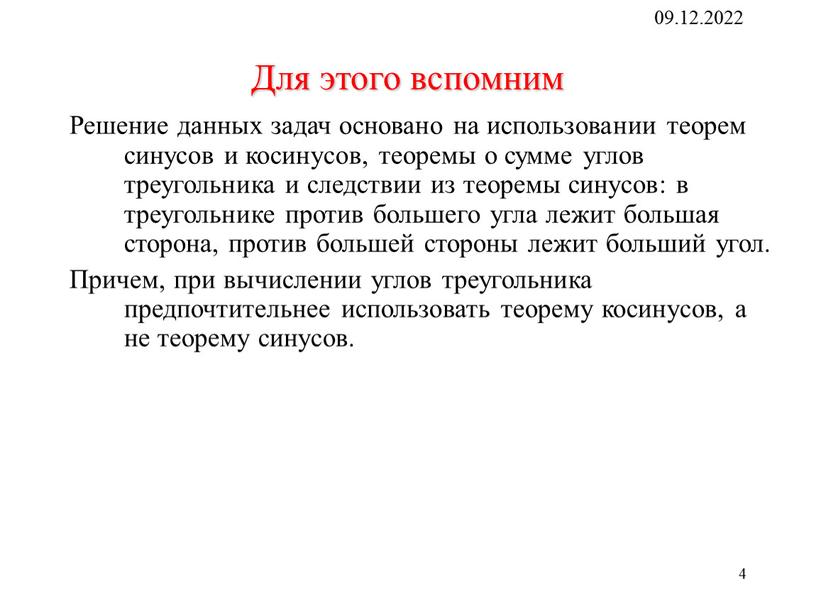 09.12.2022

Для этого вспомним

Решение данных задач основано на использовании теорем синусов и косинусов, теоремы о сумме углов треугольника и следствии из теоремы синусов: в треугольнике против большего угла лежит большая сторона, против большей стороны лежит больший угол.

Причем, при вычислении углов треугольника предпочтительнее использовать теорему косинусов, а не теорему синусов.

4